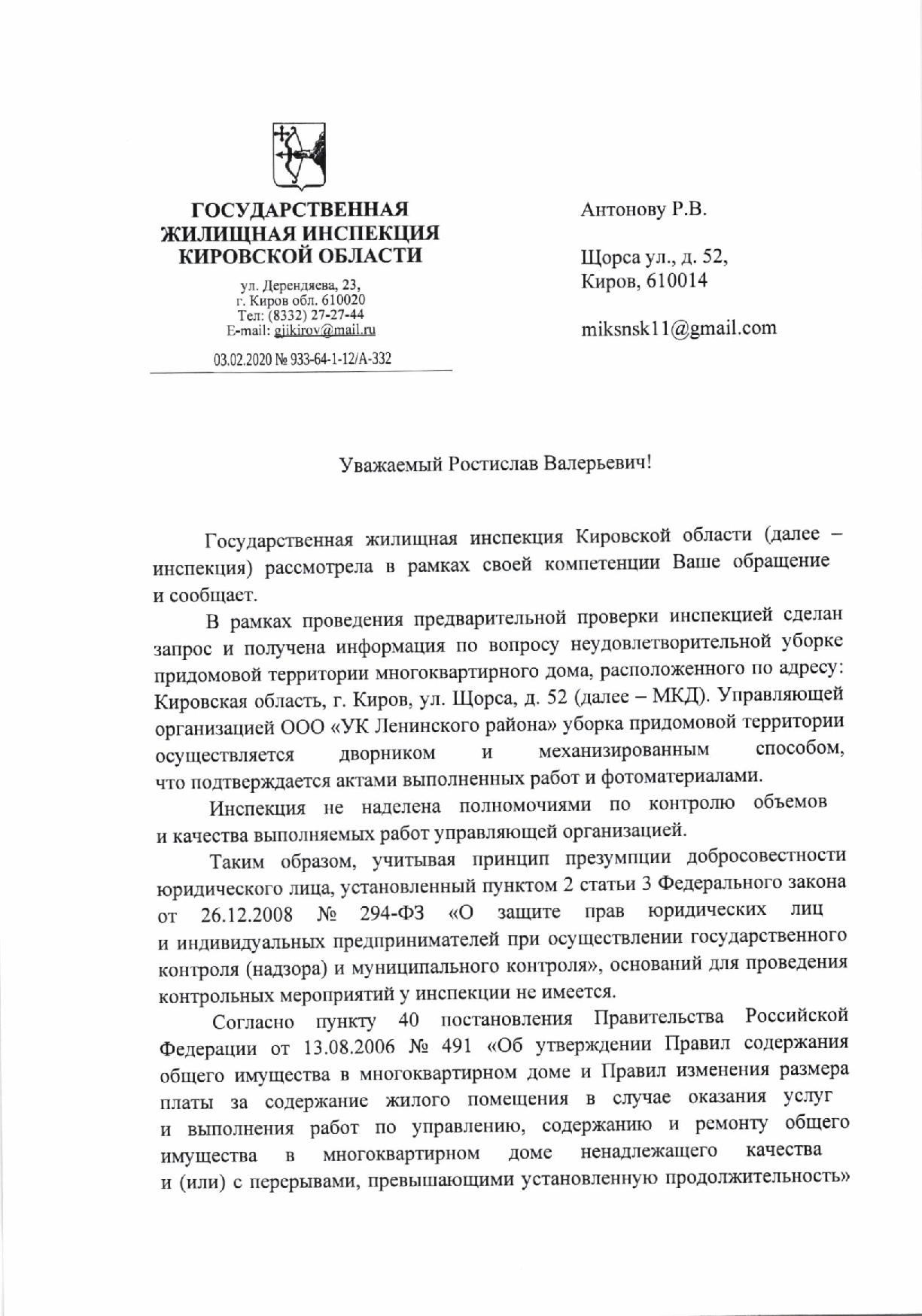 ГОСУДАРСТВЕННАЯ ЖИЛИЩНАЯ ИНСПЕКЦИЯ КИРОВСКОЙ ОБЛАСТИ

ул. Дерендяева, 23,
г. Киров обл. 610020
Тел: (8332) 27-27-44
E-mail: gjikirov@mail.ru

03.02.2020 № 933-64-1-12/А-332

Антонову Р.В.

Щорса ул., д. 52,
Киров, 610014

miksnsk11@gmail.com

Уважаемый Ростислав Валерьевич!

Государственная жилищная инспекция Кировской области (далее – инспекция) рассмотрела в рамках своей компетенции Ваше обращение и сообщает.

В рамках проведения предварительной проверки инспекцией сделан запрос и получена информация по вопросу неудовлетворительной уборке придомовой территории многоквартирного дома, расположенного по адресу: Кировская область, г. Киров, ул. Щорса, д. 52 (далее – МКД). Управляющей организацией ООО «УК Ленинского района» уборка придомовой территории осуществляется дворником и механизированным способом, что подтверждается актами выполненных работ и фотоматериалами.

Инспекция не наделена полномочиями по контролю объемов и качества выполняемых работ управляющей организацией.

Таким образом, учитывая принцип презумпции добросовестности юридического лица, установленный пунктом 2 статьи 3 Федерального закона от 26.12.2008 № 294-ФЗ «О защите прав юридических лиц и индивидуальных предпринимателей при осуществлении государственного контроля (надзора) и муниципального контроля», оснований для проведения контрольных мероприятий у инспекции не имеется.

Согласно пункту 40 постановления Правительства Российской Федерации от 13.08.2006 № 491 «Об утверждении Правил содержания общего имущества в многоквартирном доме и Правил изменения размера платы за содержание жилого помещения в случае оказания услуг и выполнения работ по управлению, содержанию и ремонту общего имущества в многоквартирном доме ненадлежащего качества и (или) с перерывами, превышающими установленную продолжительность»